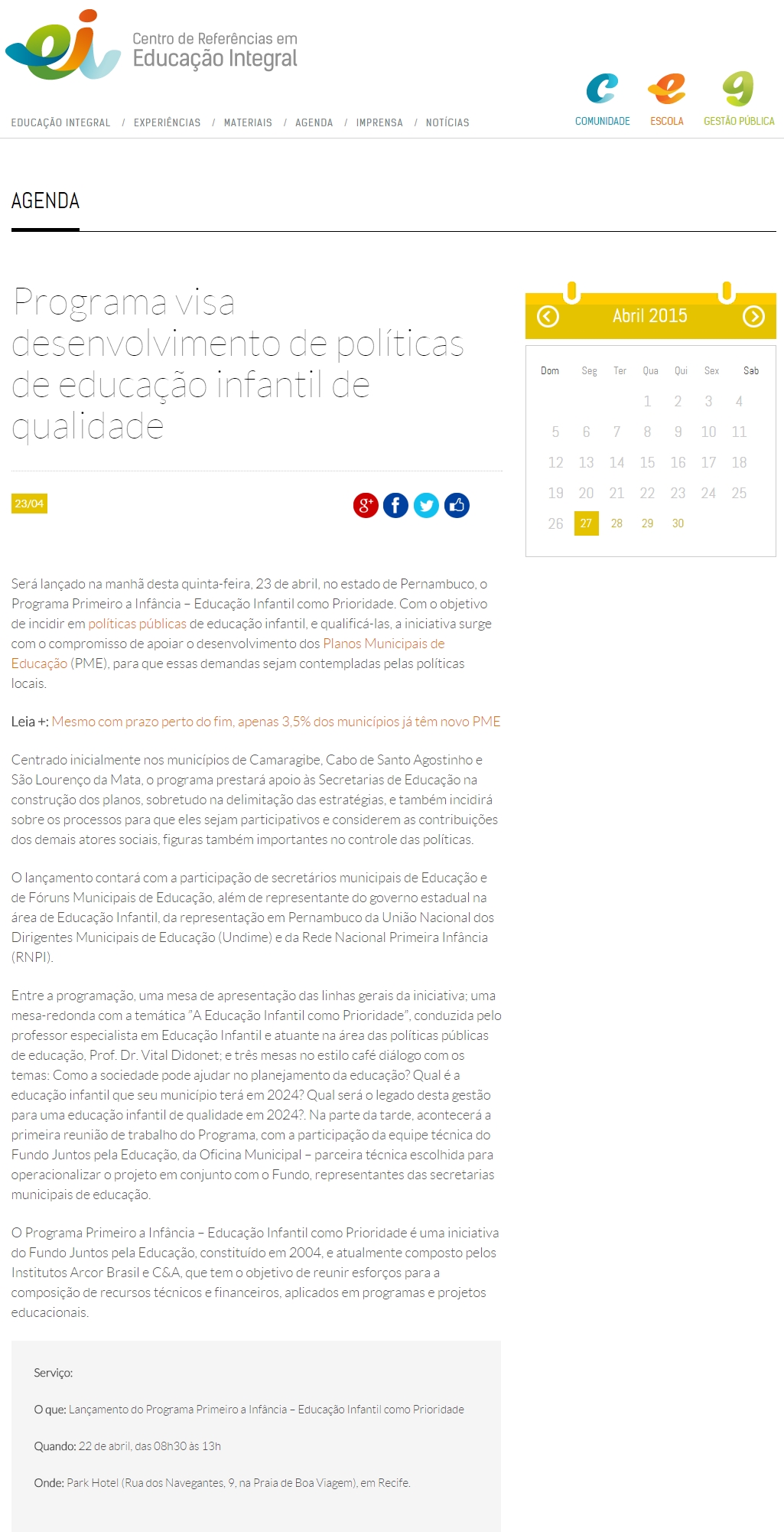 Centro de Referências em
Educação Integral

EDUCAÇÃO INTEGRAL / EXPERIÊNCIAS / MATERIAIS / AGENDA / IMPRENSA / NOTÍCIAS

COMUNIDADE ESCOLA GESTÃO PÚBLICA

AGENDA

Programa visa desenvolvimento de políticas de educação infantil de qualidade

23/04

Será lançado na manhã desta quinta-feira, 23 de abril, no estado de Pernambuco, o Programa Primeiro a Infância – Educação Infantil como Prioridade. Com o objetivo de incidir em políticas públicas de educação infantil, e qualificá-las, a iniciativa surge com o compromisso de apoiar o desenvolvimento dos Planos Municipais de Educação (PME), para que essas demandas sejam contempladas pelas políticas locais.

Leia +: Mesmo com prazo perto do fim, apenas 3,5% dos municípios já têm novo PME

Centrado inicialmente nos municípios de Camaragibe, Cabo de Santo Agostinho e São Lourenço da Mata, o programa prestará apoio às Secretarias de Educação na construção dos planos, sobretudo na delimitação das estratégias, e também incidirá sobre os processos para que eles sejam participativos e considerem as contribuições dos demais atores sociais, figuras também importantes no controle das políticas.

O lançamento contará com a participação de secretários municipais de Educação e de Fóruns Municipais de Educação, além de representante do governo estadual na área de Educação Infantil, da representação em Pernambuco da União Nacional dos Dirigentes Municipais de Educação (Undime) e da Rede Nacional Primeira Infância (RNPI).

Entre a programação, uma mesa de apresentação das linhas gerais da iniciativa; uma mesa-redonda com a temática "A Educação Infantil como Prioridade", conduzida pelo professor especialista em Educação Infantil e atuante na área das políticas públicas de educação, Prof. Dr. Vital Didonet; e três mesas no estilo café diálogo com os temas: Como a sociedade pode ajudar no planejamento da educação? Qual é a educação infantil que seu município terá em 2024? Qual será o legado desta gestão para uma educação infantil de qualidade em 2024?. Na parte da tarde, acontecerá a primeira reunião de trabalho do Programa, com a participação da equipe técnica do Fundo Juntos pela Educação, da Oficina Municipal – parceira técnica escolhida para operacionalizar o projeto em conjunto com o Fundo, representantes das secretarias municipais de educação.

O Programa Primeiro a Infância – Educação Infantil como Prioridade é uma iniciativa do Fundo Juntos pela Educação, constituído em 2004, e atualmente composto pelos Institutos Arcor Brasil e C&A, que tem o objetivo de reunir esforços para a composição de recursos técnicos e financeiros, aplicados em programas e projetos educacionais.

Serviço:

O que: Lançamento do Programa Primeiro a Infância – Educação Infantil como Prioridade

Quando: 22 de abril, das 08h30 às 13h

Onde: Park Hotel (Rua dos Navegantes, 9, na Praia de Boa Viagem), em Recife.

Abril 2015

| Dom | Seg | Ter | Qua | Qui | Sex | Sab |
|---|---|---|---|---|---|---|
| | | | 1 | 2 | 3 | 4 |
| 5 | 6 | 7 | 8 | 9 | 10 | 11 |
| 12 | 13 | 14 | 15 | 16 | 17 | 18 |
| 19 | 20 | 21 | 22 | 23 | 24 | 25 |
| 26 | 27 | 28 | 29 | 30 | | |